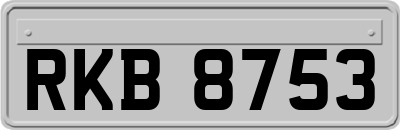 RKB 8753